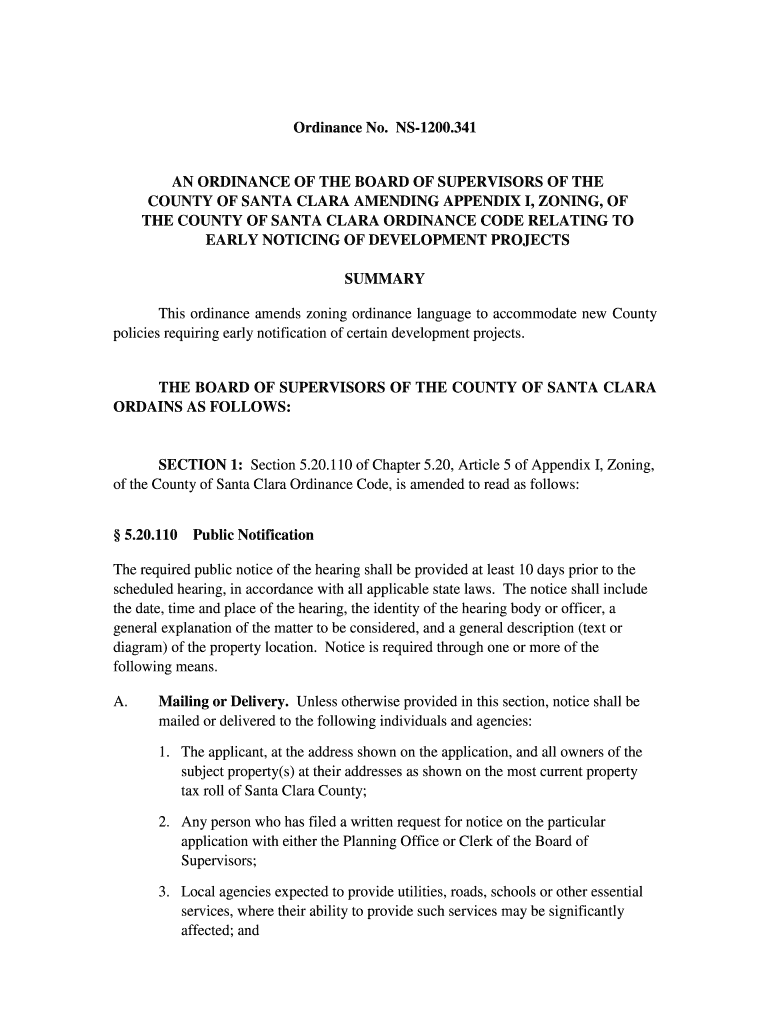 Ordinance No. NS-1200.341

AN ORDINANCE OF THE BOARD OF SUPERVISORS OF THE COUNTY OF SANTA CLARA AMENDING APPENDIX I, ZONING, OF THE COUNTY OF SANTA CLARA ORDINANCE CODE RELATING TO EARLY NOTICING OF DEVELOPMENT PROJECTS

SUMMARY

This ordinance amends zoning ordinance language to accommodate new County policies requiring early notification of certain development projects.

THE BOARD OF SUPERVISORS OF THE COUNTY OF SANTA CLARA ORDAINS AS FOLLOWS:

SECTION 1: Section 5.20.110 of Chapter 5.20, Article 5 of Appendix I, Zoning, of the County of Santa Clara Ordinance Code, is amended to read as follows:

§ 5.20.110 Public Notification

The required public notice of the hearing shall be provided at least 10 days prior to the scheduled hearing, in accordance with all applicable state laws. The notice shall include the date, time and place of the hearing, the identity of the hearing body or officer, a general explanation of the matter to be considered, and a general description (text or diagram) of the property location. Notice is required through one or more of the following means.

A. Mailing or Delivery. Unless otherwise provided in this section, notice shall be mailed or delivered to the following individuals and agencies:

1. The applicant, at the address shown on the application, and all owners of the subject property(s) at their addresses as shown on the most current property tax roll of Santa Clara County;

2. Any person who has filed a written request for notice on the particular application with either the Planning Office or Clerk of the Board of Supervisors;

3. Local agencies expected to provide utilities, roads, schools or other essential services, where their ability to provide such services may be significantly affected; and